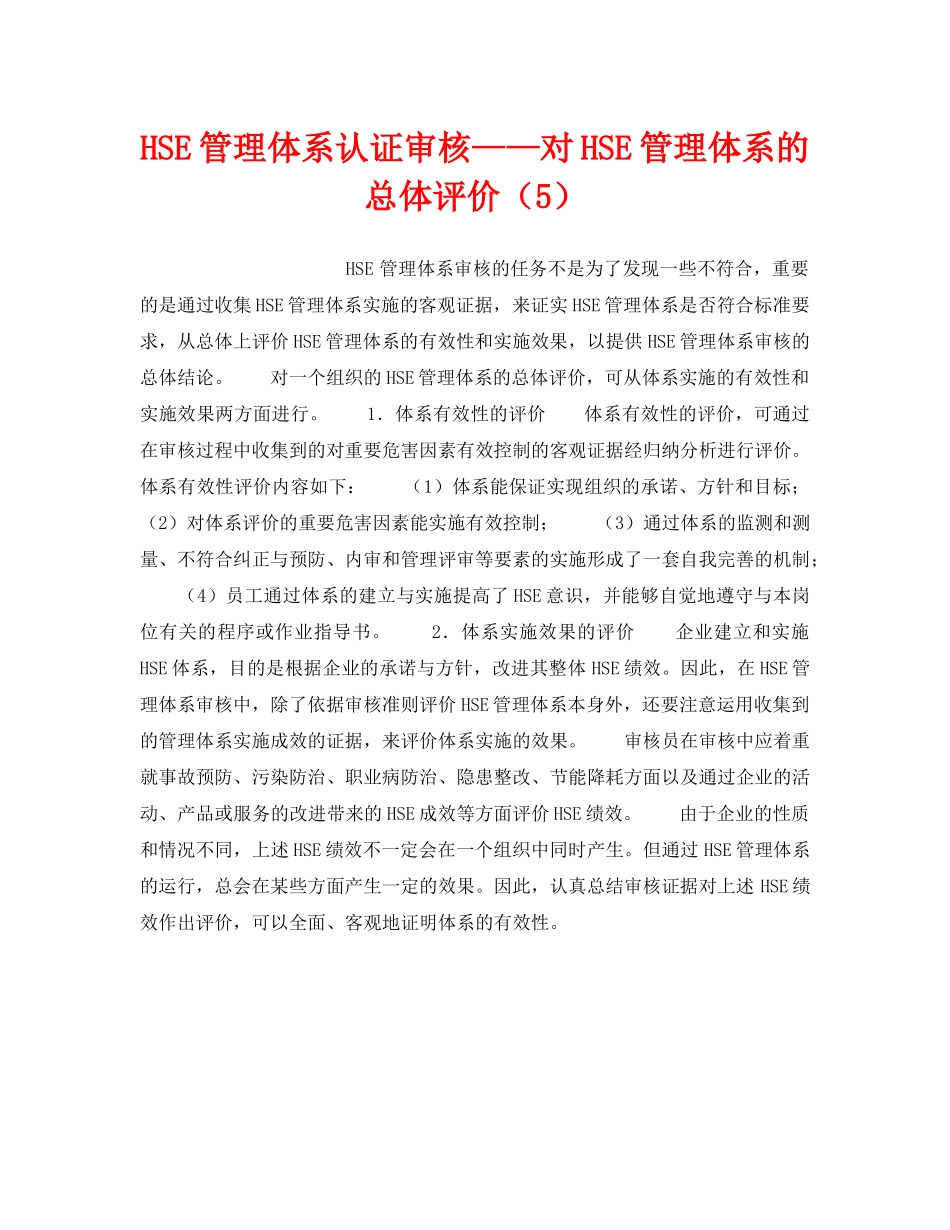 HSE管理体系认证审核——对HSE管理体系的总体评价（5）

HSE管理体系审核的任务不是为了发现一些不符合，重要的是通过收集HSE管理体系实施的客观证据，来证实HSE管理体系是否符合标准要求，从总体上评价HSE管理体系的有效性和实施效果，以提供HSE管理体系审核的总体结论。　　对一个组织的HSE管理体系的总体评价，可从体系实施的有效性和实施效果两方面进行。　　1．体系有效性的评价　　体系有效性的评价，可通过在审核过程中收集到的对重要危害因素有效控制的客观证据经归纳分析进行评价。体系有效性评价内容如下：　　（1）体系能保证实现组织的承诺、方针和目标；　　（2）对体系评价的重要危害因素能实施有效控制；　　（3）通过体系的监测和测量、不符合纠正与预防、内审和管理评审等要素的实施形成了一套自我完善的机制；　　（4）员工通过体系的建立与实施提高了HSE意识，并能够自觉地遵守与本岗位有关的程序或作业指导书。　　2．体系实施效果的评价　　企业建立和实施HSE体系，目的是根据企业的承诺与方针，改进其整体HSE绩效。因此，在HSE管理体系审核中，除了依据审核准则评价HSE管理体系本身外，还要注意运用收集到的管理体系实施成效的证据，来评价体系实施的效果。　　审核员在审核中应着重就事故预防、污染防治、职业病防治、隐患整改、节能降耗方面以及通过企业的活动、产品或服务的改进带来的HSE成效等方面评价HSE绩效。　　由于企业的性质和情况不同，上述HSE绩效不一定会在一个组织中同时产生。但通过HSE管理体系的运行，总会在某些方面产生一定的效果。因此，认真总结审核证据对上述HSE绩效作出评价，可以全面、客观地证明体系的有效性。